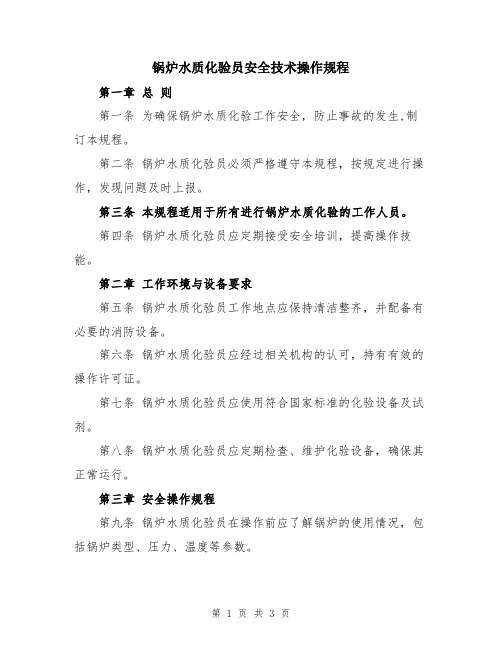 锅炉水质化验员安全技术操作规程

第一章 总 则

第一条 为确保锅炉水质化验工作安全，防止事故的发生,制订本规程。

第二条 锅炉水质化验员必须严格遵守本规程，按规定进行操作，发现问题及时上报。

第三条 本规程适用于所有进行锅炉水质化验的工作人员。

第四条 锅炉水质化验员应定期接受安全培训，提高操作技能。

第二章 工作环境与设备要求

第五条 锅炉水质化验员工作地点应保持清洁整齐，并配备有必要的消防设备。

第六条 锅炉水质化验员应经过相关机构的认可，持有有效的操作许可证。

第七条 锅炉水质化验员应使用符合国家标准的化验设备及试剂。

第八条 锅炉水质化验员应定期检查、维护化验设备，确保其正常运行。

第三章 安全操作规程

第九条 锅炉水质化验员在操作前应了解锅炉的使用情况，包括锅炉类型、压力、温度等参数。

第 1 页 共 3 页